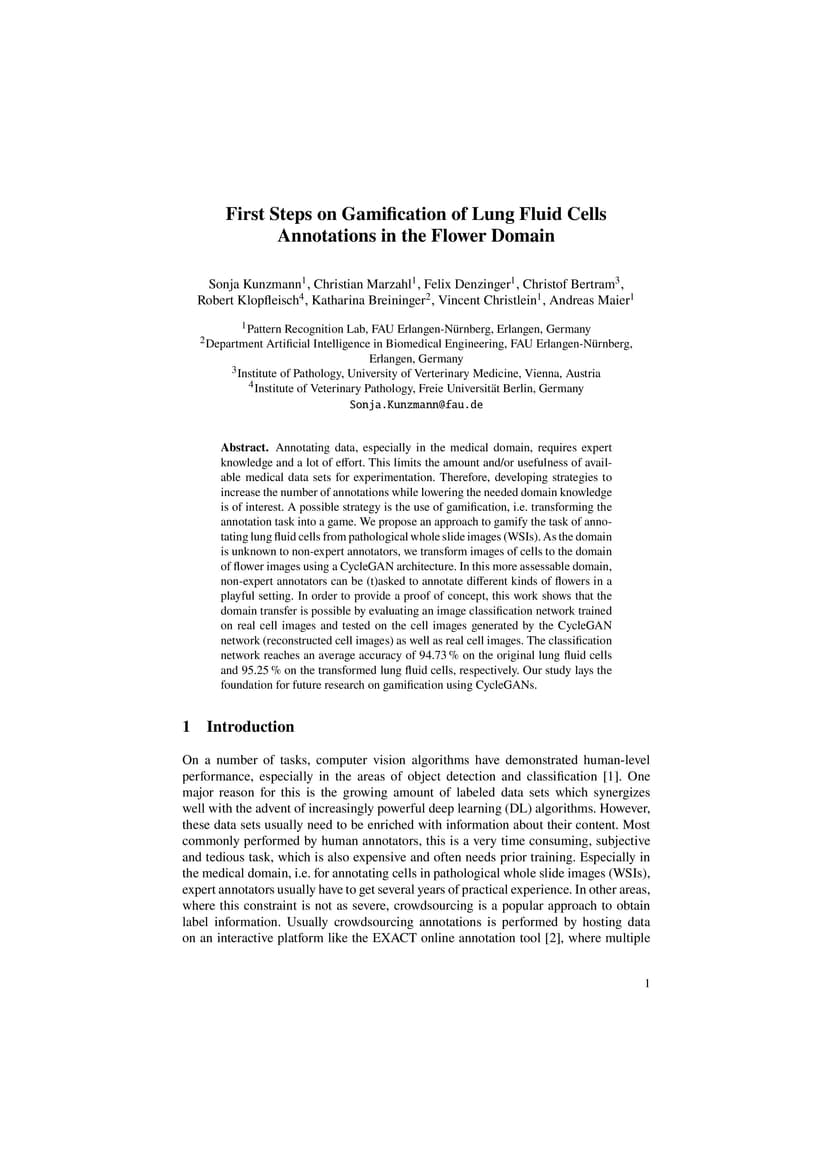 First Steps on Gamification of Lung Fluid Cells Annotations in the Flower Domain

Sonja Kunzmann$^1$, Christian Marzahl$^1$, Felix Denzinger$^1$, Christof Bertram$^3$, Robert Klopfleisch$^4$, Katharina Breininger$^2$, Vincent Christlein$^1$, Andreas Maier$^1$

$^1$Pattern Recognition Lab, FAU Erlangen-Nürnberg, Erlangen, Germany
$^2$Department Artificial Intelligence in Biomedical Engineering, FAU Erlangen-Nürnberg, Erlangen, Germany
$^3$Institute of Pathology, University of Verterinary Medicine, Vienna, Austria
$^4$Institute of Veterinary Pathology, Freie Universität Berlin, Germany
Sonja.Kunzmann@fau.de

Abstract. Annotating data, especially in the medical domain, requires expert knowledge and a lot of effort. This limits the amount and/or usefulness of available medical data sets for experimentation. Therefore, developing strategies to increase the number of annotations while lowering the needed domain knowledge is of interest. A possible strategy is the use of gamification, i.e. transforming the annotation task into a game. We propose an approach to gamify the task of annotating lung fluid cells from pathological whole slide images (WSIs). As the domain is unknown to non-expert annotators, we transform images of cells to the domain of flower images using a CycleGAN architecture. In this more assessable domain, non-expert annotators can be (t)asked to annotate different kinds of flowers in a playful setting. In order to provide a proof of concept, this work shows that the domain transfer is possible by evaluating an image classification network trained on real cell images and tested on the cell images generated by the CycleGAN network (reconstructed cell images) as well as real cell images. The classification network reaches an average accuracy of 94.73 % on the original lung fluid cells and 95.25 % on the transformed lung fluid cells, respectively. Our study lays the foundation for future research on gamification using CycleGANs.

1 Introduction

On a number of tasks, computer vision algorithms have demonstrated human-level performance, especially in the areas of object detection and classification [1]. One major reason for this is the growing amount of labeled data sets which synergizes well with the advent of increasingly powerful deep learning (DL) algorithms. However, these data sets usually need to be enriched with information about their content. Most commonly performed by human annotators, this is a very time consuming, subjective and tedious task, which is also expensive and often needs prior training. Especially in the medical domain, i.e. for annotating cells in pathological whole slide images (WSIs), expert annotators usually have to get several years of practical experience. In other areas, where this constraint is not as severe, crowdsourcing is a popular approach to obtain label information. Usually crowdsourcing annotations is performed by hosting data on an interactive platform like the EXACT online annotation tool [2], where multiple

1